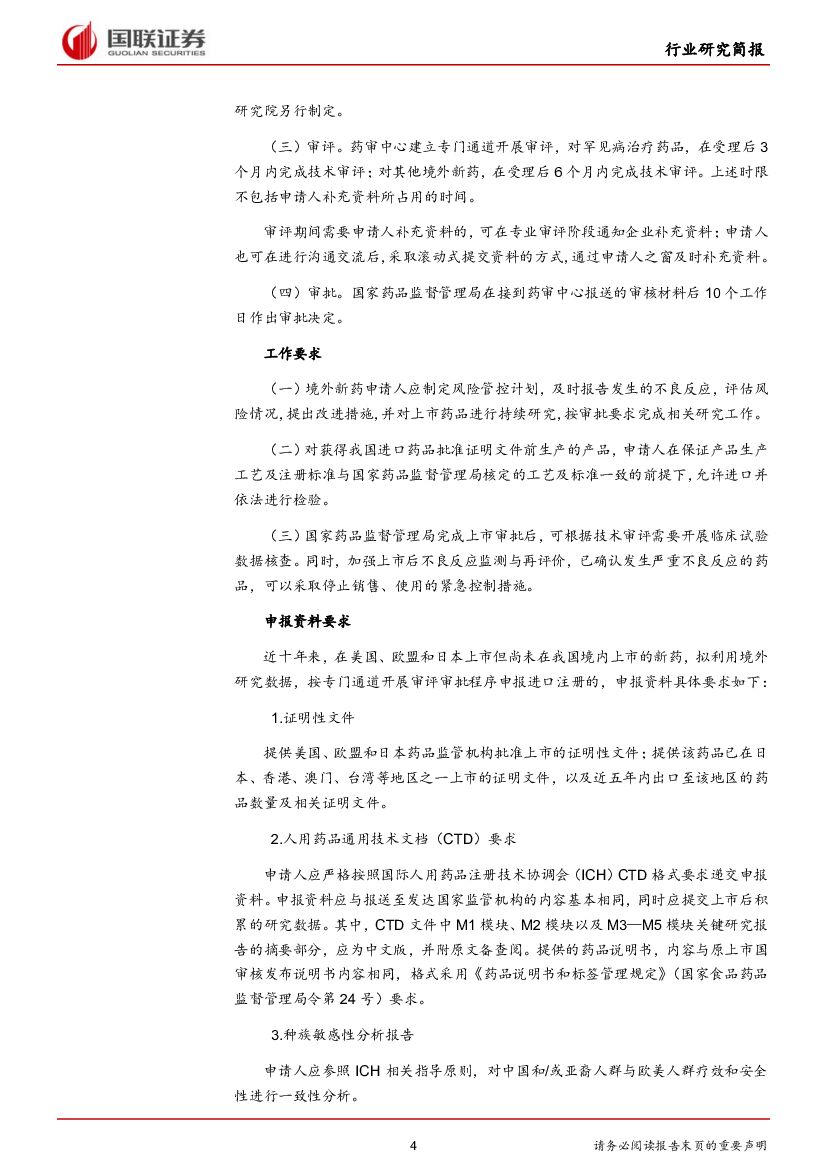 国联证券
GUOLIAN SECURITIES

行业研究简报

研究院另行制定。

（三）审评。药审中心建立专门通道开展审评，对罕见病治疗药品，在受理后 3 个月内完成技术审评；对其他境外新药，在受理后 6 个月内完成技术审评。上述时限不包括申请人补充资料所占用的时间。

审评期间需要申请人补充资料的，可在专业审评阶段通知企业补充资料；申请人也可在进行沟通交流后，采取滚动式提交资料的方式，通过申请人之窗及时补充资料。

（四）审批。国家药品监督管理局在接到药审中心报送的审核材料后 10 个工作日作出审批决定。

工作要求

（一）境外新药申请人应制定风险管控计划，及时报告发生的不良反应，评估风险情况，提出改进措施，并对上市药品进行持续研究，按审批要求完成相关研究工作。

（二）对获得我国进口药品批准证明文件前生产的产品，申请人在保证产品生产工艺及注册标准与国家药品监督管理局核定的工艺及标准一致的前提下，允许进口并依法进行检验。

（三）国家药品监督管理局完成上市审批后，可根据技术审评需要开展临床试验数据核查。同时，加强上市后不良反应监测与再评价，已确认发生严重不良反应的药品，可以采取停止销售、使用的紧急控制措施。

申报资料要求

近十年来，在美国、欧盟和日本上市但尚未在我国境内上市的新药，拟利用境外研究数据，按专门通道开展审评审批程序申报进口注册的，申报资料具体要求如下：

1.证明性文件

提供美国、欧盟和日本药品监管机构批准上市的证明性文件；提供该药品已在日本、香港、澳门、台湾等地区之一上市的证明文件，以及近五年内出口至该地区的药品数量及相关证明文件。

2.人用药品通用技术文档（CTD）要求

申请人应严格按照国际人用药品注册技术协调会（ICH）CTD 格式要求递交申报资料。申报资料应与报送至发达国家监管机构的内容基本相同，同时应提交上市后积累的研究数据。其中，CTD 文件中 M1 模块、M2 模块以及 M3—M5 模块关键研究报告的摘要部分，应为中文版，并附原文备查阅。提供的药品说明书，内容与原上市国审核发布说明书内容相同，格式采用《药品说明书和标签管理规定》（国家食品药品监督管理局令第 24 号）要求。

3.种族敏感性分析报告

申请人应参照 ICH 相关指导原则，对中国和/或亚裔人群与欧美人群疗效和安全性进行一致性分析。

4

请务必阅读报告末页的重要声明